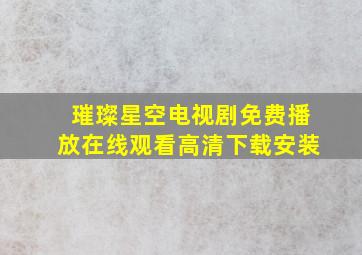 璀璨星空电视剧免费播放在线观看高清下载安装